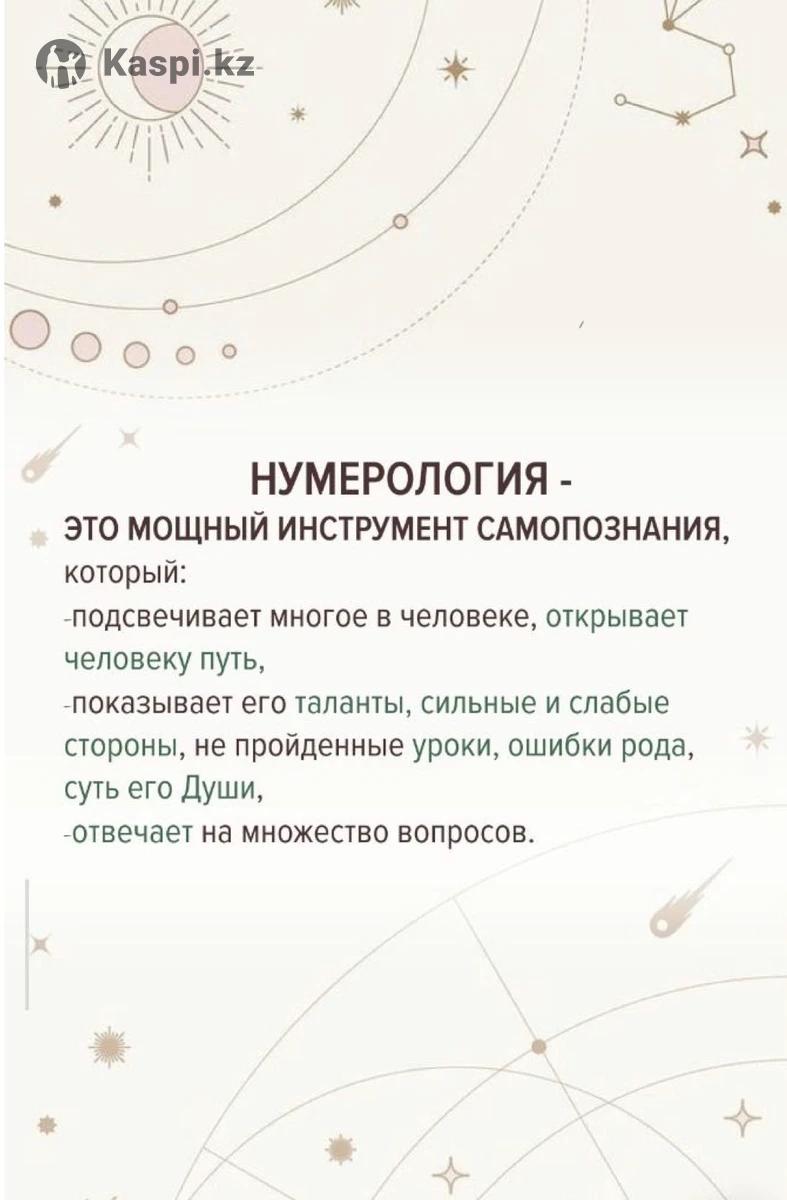 Kaspi.kz

НУМЕРОЛОГИЯ -
ЭТО МОЩНЫЙ ИНСТРУМЕНТ САМОПОЗНАНИЯ, который:
-подсвечивает многое в человеке, открывает человеку путь,
-показывает его таланты, сильные и слабые стороны, не пройденные уроки, ошибки рода, суть его Души,
-отвечает на множество вопросов.